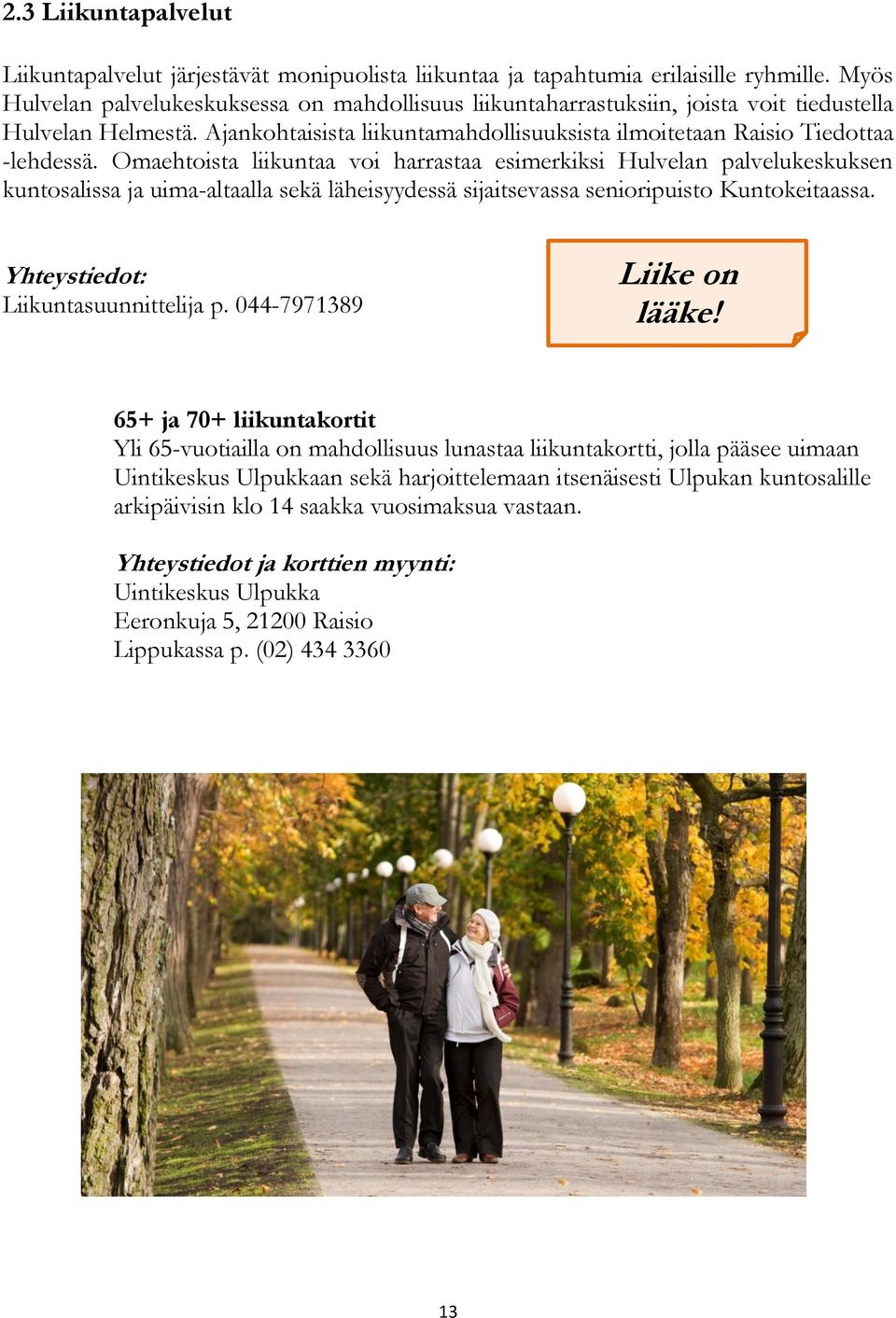 2.3 Liikuntapalvelut

Liikuntapalvelut järjestävät monipuolista liikuntaa ja tapahtumia erilaisille ryhmille. Myös Hulvelan palvelukeskuksessa on mahdollisuus liikuntaharrastuksiin, joista voit tiedustella Hulvelan Helmestä. Ajankohtaisista liikuntamahdollisuuksista ilmoitetaan Raisio Tiedottaa -lehdessä. Omaehtoista liikuntaa voi harrastaa esimerkiksi Hulvelan palvelukeskuksen kuntosalissa ja uima-altaalla sekä läheisyydessä sijaitsevassa senioripuisto Kuntokeitaassa.

Yhteystiedot:
Liikuntasuunnittelija p. 044-7971389

Liike on lääke!

65+ ja 70+ liikuntakortit
Yli 65-vuotiailla on mahdollisuus lunastaa liikuntakortti, jolla pääsee uimaan Uintikeskus Ulpukkaan sekä harjoittelemaan itsenäisesti Ulpukan kuntosalille arkipäivisin klo 14 saakka vuosimaksua vastaan.

Yhteystiedot ja korttien myynti:
Uintikeskus Ulpukka
Eeronkuja 5, 21200 Raisio
Lippukassa p. (02) 434 3360

13